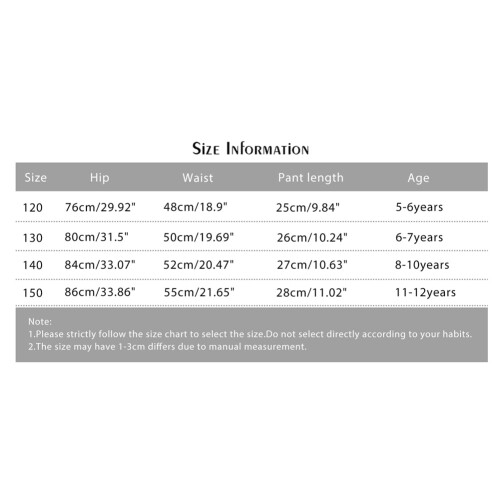 Size Information

| Size | Hip | Waist | Pant length | Age |
|---|---|---|---|---|
| 120 | 76cm/29.92" | 48cm/18.9" | 25cm/9.84" | 5-6years |
| 130 | 80cm/31.5" | 50cm/19.69" | 26cm/10.24" | 6-7years |
| 140 | 84cm/33.07" | 52cm/20.47" | 27cm/10.63" | 8-10years |
| 150 | 86cm/33.86" | 55cm/21.65" | 28cm/11.02" | 11-12years |

Note:
1.Please strictly follow the size chart to select the size.Do not select directly according to your habits.
2.The size may have 1-3cm differs due to manual measurement.